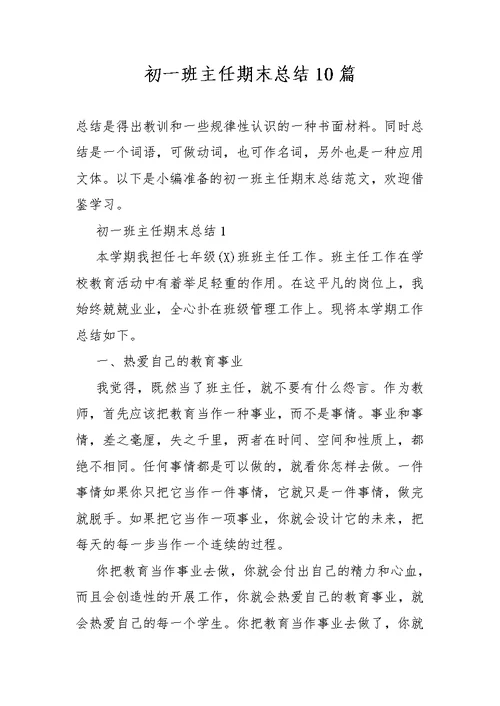 初一班主任期末总结10篇

总结是得出教训和一些规律性认识的一种书面材料。同时总结是一个词语，可做动词，也可作名词，另外也是一种应用文体。以下是小编准备的初一班主任期末总结范文，欢迎借鉴学习。

初一班主任期末总结1

本学期我担任七年级(X)班班主任工作。班主任工作在学校教育活动中有着举足轻重的作用。在这平凡的岗位上，我始终兢兢业业，全心扑在班级管理工作上。现将本学期工作总结如下。

一、热爱自己的教育事业

我觉得，既然当了班主任，就不要有什么怨言。作为教师，首先应该把教育当作一种事业，而不是事情。事业和事情，差之毫厘，失之千里，两者在时间、空间和性质上，都绝不相同。任何事情都是可以做的，就看你怎样去做。一件事情如果你只把它当作一件事情，它就只是一件事情，做完就脱手。如果把它当作一项事业，你就会设计它的未来，把每天的每一步当作一个连续的过程。

你把教育当作事业去做，你就会付出自己的精力和心血，而且会创造性的开展工作，你就会热爱自己的教育事业，就会热爱自己的每一个学生。你把教育当作事业去做了，你就